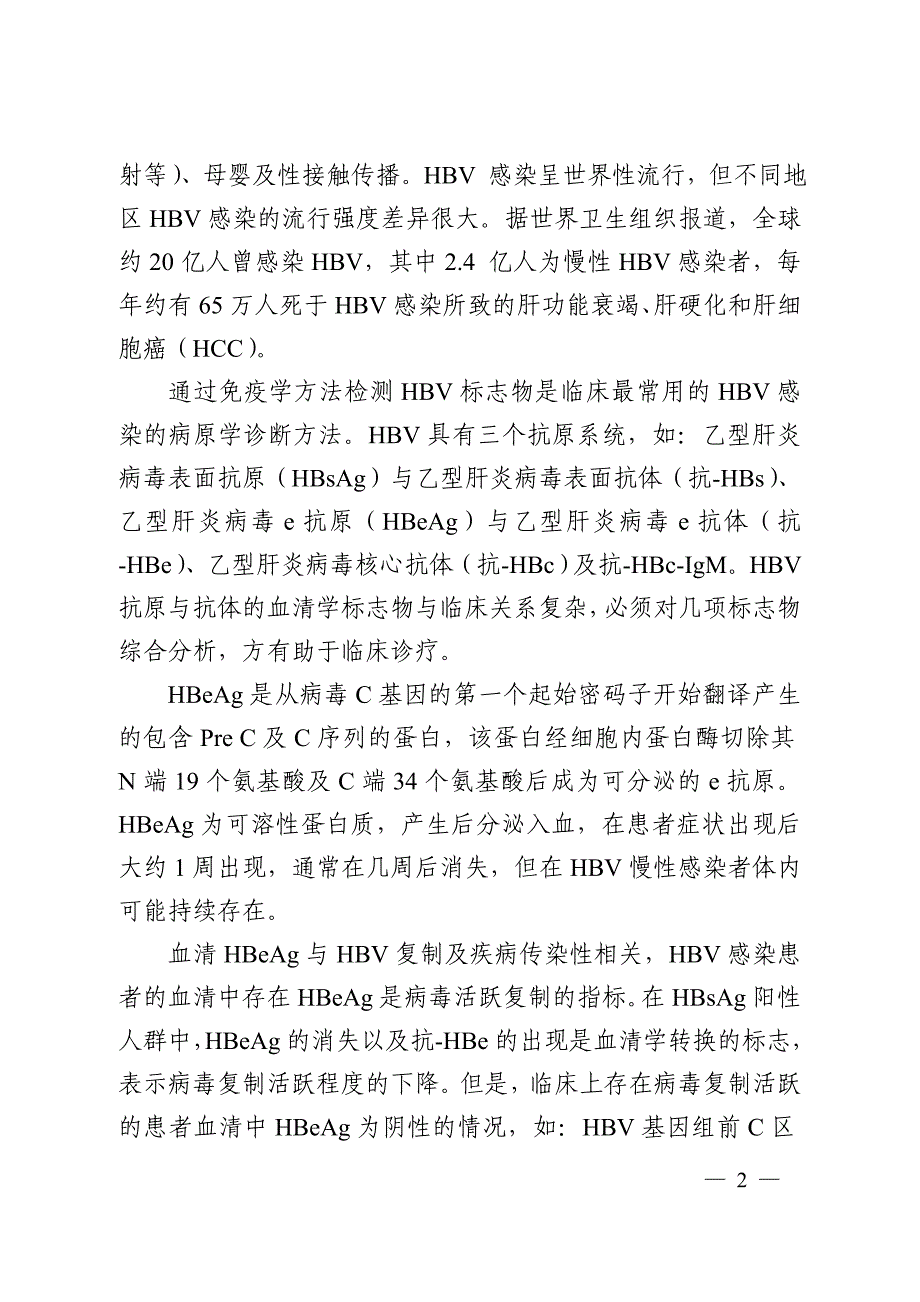 射等）、母婴及性接触传播。HBV 感染呈世界性流行，但不同地区 HBV 感染的流行强度差异很大。据世界卫生组织报道，全球约 20 亿人曾感染 HBV，其中 2.4 亿人为慢性 HBV 感染者，每年约有 65 万人死于 HBV 感染所致的肝功能衰竭、肝硬化和肝细胞癌（HCC）。

通过免疫学方法检测 HBV 标志物是临床最常用的 HBV 感染的病原学诊断方法。HBV 具有三个抗原系统，如：乙型肝炎病毒表面抗原（HBsAg）与乙型肝炎病毒表面抗体（抗-HBs）、乙型肝炎病毒 e 抗原（HBeAg）与乙型肝炎病毒 e 抗体（抗-HBe）、乙型肝炎病毒核心抗体（抗-HBc）及抗-HBc-IgM。HBV 抗原与抗体的血清学标志物与临床关系复杂，必须对几项标志物综合分析，方有助于临床诊疗。

HBeAg 是从病毒 C 基因的第一个起始密码子开始翻译产生的包含 Pre C 及 C 序列的蛋白，该蛋白经细胞内蛋白酶切除其 N 端 19 个氨基酸及 C 端 34 个氨基酸后成为可分泌的 e 抗原。HBeAg 为可溶性蛋白质，产生后分泌入血，在患者症状出现后大约 1 周出现，通常在几周后消失，但在 HBV 慢性感染者体内可能持续存在。

血清 HBeAg 与 HBV 复制及疾病传染性相关，HBV 感染患者的血清中存在 HBeAg 是病毒活跃复制的指标。在 HBsAg 阳性人群中，HBeAg 的消失以及抗-HBe 的出现是血清学转换的标志，表示病毒复制活跃程度的下降。但是，临床上存在病毒复制活跃的患者血清中 HBeAg 为阴性的情况，如：HBV 基因组前 C 区

— 2 —